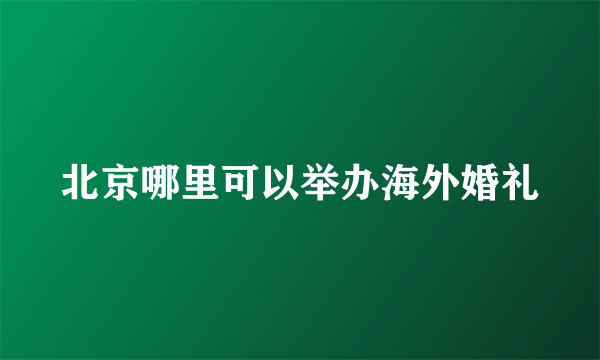 北京哪里可以举办海外婚礼